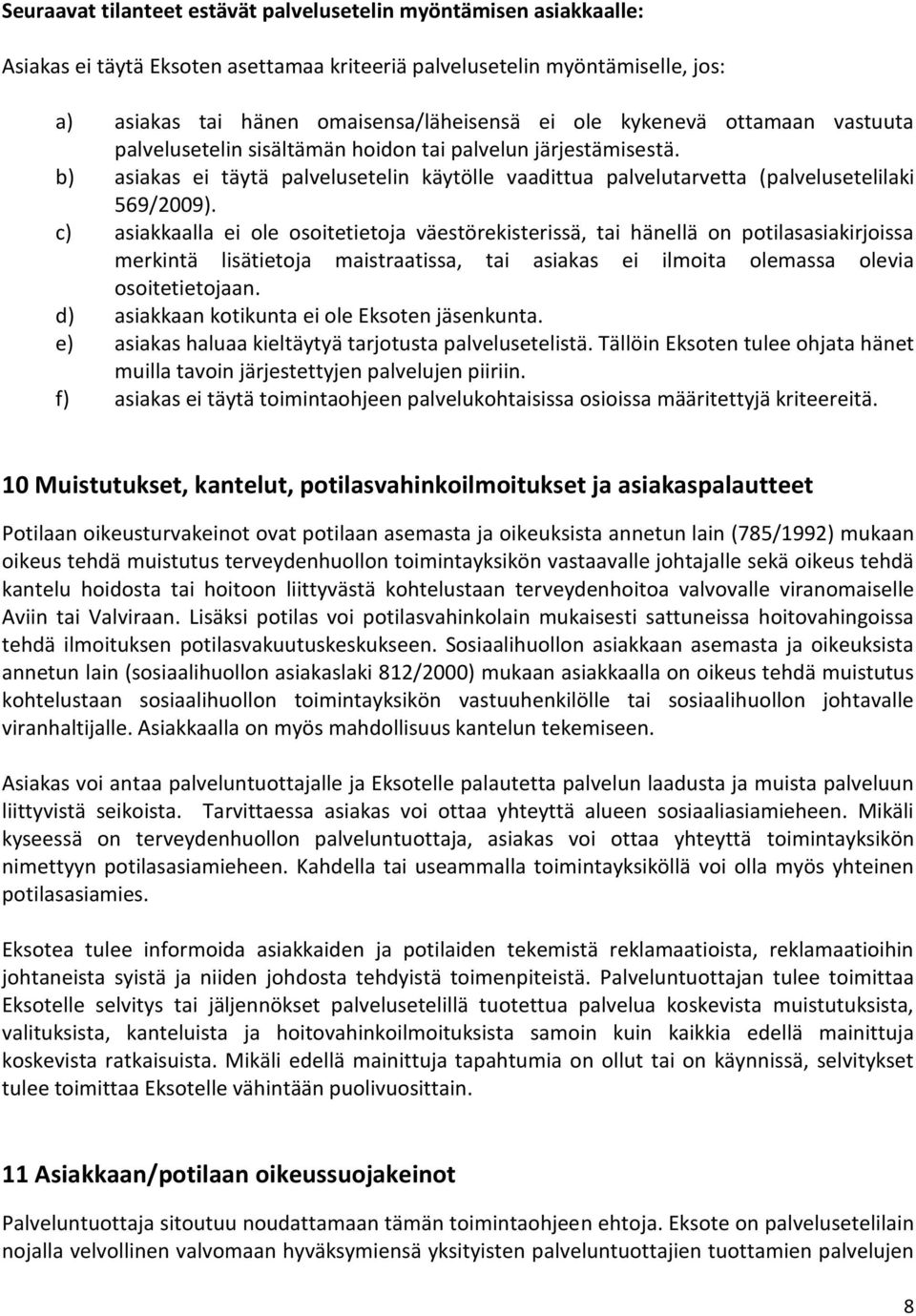 Seuraavat tilanteet estävät palvelusetelin myöntämisen asiakkaalle:

Asiakas ei täytä Eksoten asettamaa kriteeriä palvelusetelin myöntämiselle, jos:

a) asiakas tai hänen omaisensa/läheisensä ei ole kykenevä ottamaan vastuuta palvelusetelin sisältämän hoidon tai palvelun järjestämisestä.
b) asiakas ei täytä palvelusetelin käytölle vaadittua palvelutarvetta (palvelusetelilaki 569/2009).
c) asiakkaalla ei ole osoitetietoja väestörekisterissä, tai hänellä on potilasasiakirjoissa merkintä lisätietoja maistraatissa, tai asiakas ei ilmoita olemassa olevia osoitetietojaan.
d) asiakkaan kotikunta ei ole Eksoten jäsenkunta.
e) asiakas haluaa kieltäytyä tarjotusta palvelusetelistä. Tällöin Eksoten tulee ohjata hänet muilla tavoin järjestettyjen palvelujen piiriin.
f) asiakas ei täytä toimintaohjeen palvelukohtaisissa osioissa määritettyjä kriteereitä.

10 Muistutukset, kantelut, potilasvahinkoilmoitukset ja asiakaspalautteet

Potilaan oikeusturvakeinot ovat potilaan asemasta ja oikeuksista annetun lain (785/1992) mukaan oikeus tehdä muistutus terveydenhuollon toimintayksikön vastaavalle johtajalle sekä oikeus tehdä kantelu hoidosta tai hoitoon liittyvästä kohtelustaan terveydenhoitoa valvovalle viranomaiselle Aviin tai Valviraan. Lisäksi potilas voi potilasvahinkolain mukaisesti sattuneissa hoitovahingoissa tehdä ilmoituksen potilasvakuutuskeskukseen. Sosiaalihuollon asiakkaan asemasta ja oikeuksista annetun lain (sosiaalihuollon asiakaslaki 812/2000) mukaan asiakkaalla on oikeus tehdä muistutus kohtelustaan sosiaalihuollon toimintayksikön vastuuhenkilölle tai sosiaalihuollon johtavalle viranhaltijalle. Asiakkaalla on myös mahdollisuus kantelun tekemiseen.

Asiakas voi antaa palveluntuottajalle ja Eksotelle palautetta palvelun laadusta ja muista palveluun liittyvistä seikoista. Tarvittaessa asiakas voi ottaa yhteyttä alueen sosiaaliasiamieheen. Mikäli kyseessä on terveydenhuollon palveluntuottaja, asiakas voi ottaa yhteyttä toimintayksikön nimettyyn potilasasiamieheen. Kahdella tai useammalla toimintayksiköllä voi olla myös yhteinen potilasasiamies.

Eksotea tulee informoida asiakkaiden ja potilaiden tekemistä reklamaatioista, reklamaatioihin johtaneista syistä ja niiden johdosta tehdyistä toimenpiteistä. Palveluntuottajan tulee toimittaa Eksotelle selvitys tai jäljennökset palvelusetelillä tuotettua palvelua koskevista muistutuksista, valituksista, kanteluista ja hoitovahinkoilmoituksista samoin kuin kaikkia edellä mainittuja koskevista ratkaisuista. Mikäli edellä mainittuja tapahtumia on ollut tai on käynnissä, selvitykset tulee toimittaa Eksotelle vähintään puolivuosittain.

11 Asiakkaan/potilaan oikeussuojakeinot

Palveluntuottaja sitoutuu noudattamaan tämän toimintaohjeen ehtoja. Eksote on palvelusetelilain nojalla velvollinen valvomaan hyväksymiensä yksityisten palveluntuottajien tuottamien palvelujen

8